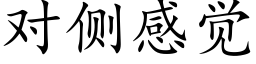 对侧感觉